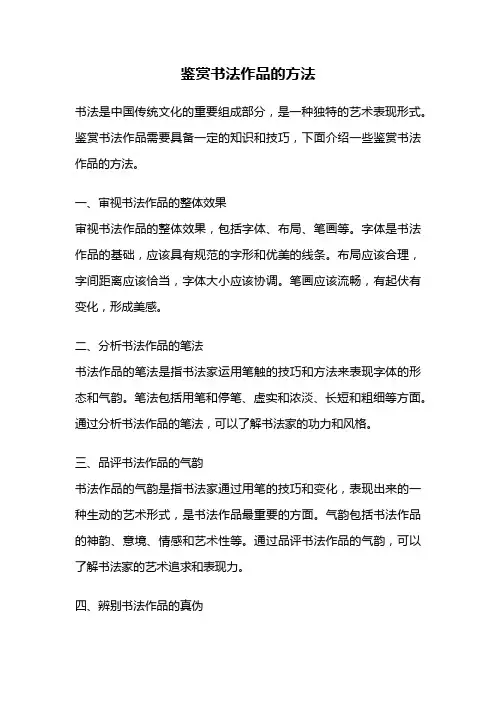 鉴赏书法作品的方法

书法是中国传统文化的重要组成部分，是一种独特的艺术表现形式。鉴赏书法作品需要具备一定的知识和技巧，下面介绍一些鉴赏书法作品的方法。

一、审视书法作品的整体效果
审视书法作品的整体效果，包括字体、布局、笔画等。字体是书法作品的基础，应该具有规范的字形和优美的线条。布局应该合理，字间距离应该恰当，字体大小应该协调。笔画应该流畅，有起伏有变化，形成美感。

二、分析书法作品的笔法
书法作品的笔法是指书法家运用笔触的技巧和方法来表现字体的形态和气韵。笔法包括用笔和停笔、虚实和浓淡、长短和粗细等方面。通过分析书法作品的笔法，可以了解书法家的功力和风格。

三、品评书法作品的气韵
书法作品的气韵是指书法家通过用笔的技巧和变化，表现出来的一种生动的艺术形式，是书法作品最重要的方面。气韵包括书法作品的神韵、意境、情感和艺术性等。通过品评书法作品的气韵，可以了解书法家的艺术追求和表现力。

四、辨别书法作品的真伪